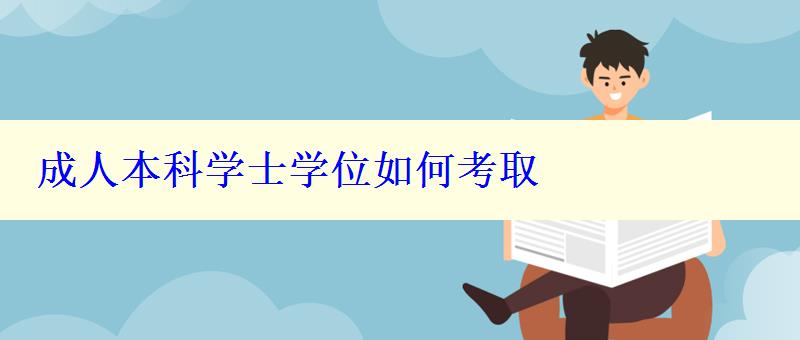 成人本科学士学位如何考取